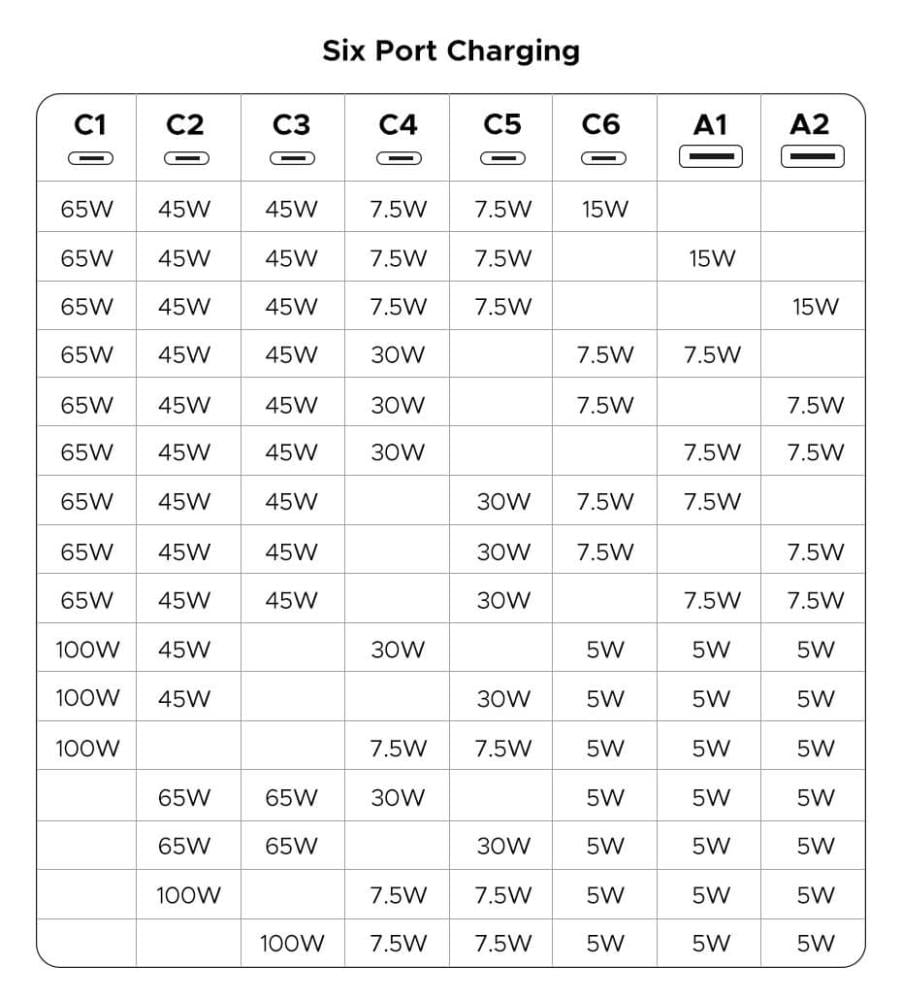 Six Port Charging

| C1 | C2 | C3 | C4 | C5 | C6 | A1 | A2 |
|---|---|---|---|---|---|---|---|
| 65W | 45W | 45W | 7.5W | 7.5W | 15W | | |
| 65W | 45W | 45W | 7.5W | 7.5W | | 15W | |
| 65W | 45W | 45W | 7.5W | 7.5W | | | 15W |
| 65W | 45W | 45W | 30W | | 7.5W | 7.5W | |
| 65W | 45W | 45W | 30W | | 7.5W | | 7.5W |
| 65W | 45W | 45W | 30W | | | 7.5W | 7.5W |
| 65W | 45W | 45W | | 30W | 7.5W | 7.5W | |
| 65W | 45W | 45W | | 30W | 7.5W | | 7.5W |
| 65W | 45W | 45W | | 30W | | 7.5W | 7.5W |
| 100W | 45W | | 30W | | 5W | 5W | 5W |
| 100W | 45W | | | 30W | 5W | 5W | 5W |
| 100W | | | 7.5W | 7.5W | 5W | 5W | 5W |
| | 65W | 65W | 30W | | 5W | 5W | 5W |
| | 65W | 65W | | 30W | 5W | 5W | 5W |
| | 100W | | 7.5W | 7.5W | 5W | 5W | 5W |
| | | 100W | 7.5W | 7.5W | 5W | 5W | 5W |